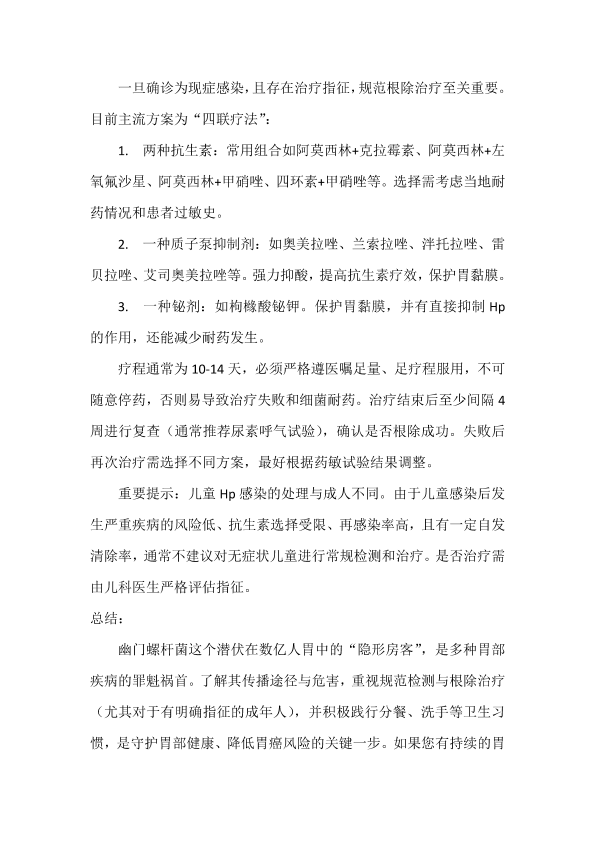 一旦确诊为现症感染，且存在治疗指征，规范根除治疗至关重要。目前主流方案为“四联疗法”：

1. 两种抗生素：常用组合如阿莫西林+克拉霉素、阿莫西林+左氧氟沙星、阿莫西林+甲硝唑、四环素+甲硝唑等。选择需考虑当地耐药情况和患者过敏史。

2. 一种质子泵抑制剂：如奥美拉唑、兰索拉唑、泮托拉唑、雷贝拉唑、艾司奥美拉唑等。强力抑酸，提高抗生素疗效，保护胃黏膜。

3. 一种铋剂：如枸橼酸铋钾。保护胃黏膜，并有直接抑制 Hp 的作用，还能减少耐药发生。

疗程通常为 10-14 天，必须严格遵医嘱足量、足疗程服用，不可随意停药，否则易导致治疗失败和细菌耐药。治疗结束后至少间隔 4 周进行复查（通常推荐尿素呼气试验），确认是否根除成功。失败后再次治疗需选择不同方案，最好根据药敏试验结果调整。

重要提示：儿童 Hp 感染的处理与成人不同。由于儿童感染后发生严重疾病的风险低、抗生素选择受限、再感染率高，且有一定自发清除率，通常不建议对无症状儿童进行常规检测和治疗。是否治疗需由儿科医生严格评估指征。

总结：

幽门螺杆菌这个潜伏在数亿人胃中的“隐形房客”，是多种胃部疾病的罪魁祸首。了解其传播途径与危害，重视规范检测与根除治疗（尤其对于有明确指征的成年人），并积极践行分餐、洗手等卫生习惯，是守护胃部健康、降低胃癌风险的关键一步。如果您有持续的胃